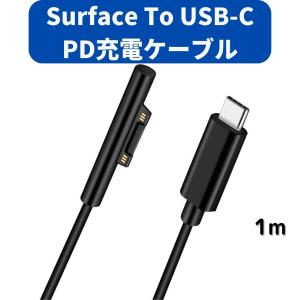 Surface To USB-C
PD充電ケーブル

1m